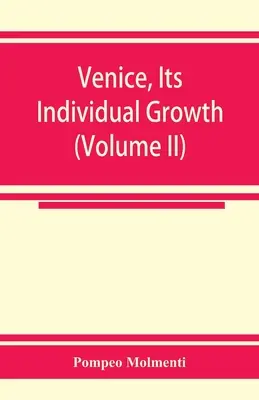 Venice, Its Individual Growth (Volume II)

Pompeo Molmenti